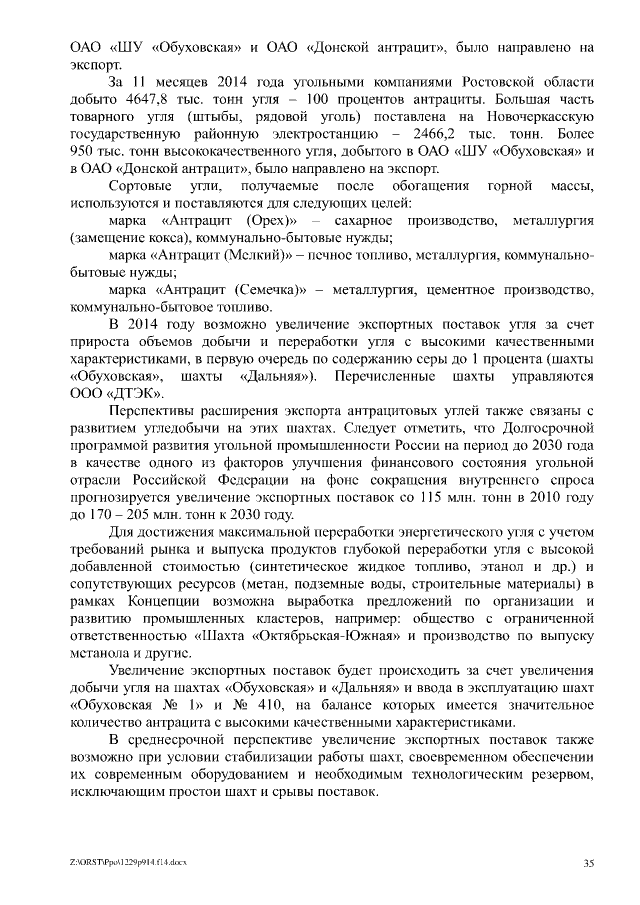 ОАО «ШУ «Обуховская» и ОАО «Донской антрацит», было направлено на экспорт.

За 11 месяцев 2014 года угольными компаниями Ростовской области добыто 4647,8 тыс. тонн угля – 100 процентов антрациты. Большая часть товарного угля (штыбы, рядовой уголь) поставлена на Новочеркасскую государственную районную электростанцию – 2466,2 тыс. тонн. Более 950 тыс. тонн высококачественного угля, добытого в ОАО «ШУ «Обуховская» и в ОАО «Донской антрацит», было направлено на экспорт.

Сортовые угли, получаемые после обогащения горной массы, используются и поставляются для следующих целей:

марка «Антрацит (Орех)» – сахарное производство, металлургия (замещение кокса), коммунально-бытовые нужды;

марка «Антрацит (Мелкий)» – печное топливо, металлургия, коммунально-бытовые нужды;

марка «Антрацит (Семечка)» – металлургия, цементное производство, коммунально-бытовое топливо.

В 2014 году возможно увеличение экспортных поставок угля за счет прироста объемов добычи и переработки угля с высокими качественными характеристиками, в первую очередь по содержанию серы до 1 процента (шахты «Обуховская», шахты «Дальняя»). Перечисленные шахты управляются ООО «ДТЭК».

Перспективы расширения экспорта антрацитовых углей также связаны с развитием угледобычи на этих шахтах. Следует отметить, что Долгосрочной программой развития угольной промышленности России на период до 2030 года в качестве одного из факторов улучшения финансового состояния угольной отрасли Российской Федерации на фоне сокращения внутреннего спроса прогнозируется увеличение экспортных поставок со 115 млн. тонн в 2010 году до 170 – 205 млн. тонн к 2030 году.

Для достижения максимальной переработки энергетического угля с учетом требований рынка и выпуска продуктов глубокой переработки угля с высокой добавленной стоимостью (синтетическое жидкое топливо, этанол и др.) и сопутствующих ресурсов (метан, подземные воды, строительные материалы) в рамках Концепции возможна выработка предложений по организации и развитию промышленных кластеров, например: общество с ограниченной ответственностью «Шахта «Октябрьская-Южная» и производство по выпуску метанола и другие.

Увеличение экспортных поставок будет происходить за счет увеличения добычи угля на шахтах «Обуховская» и «Дальняя» и ввода в эксплуатацию шахт «Обуховская № 1» и № 410, на балансе которых имеется значительное количество антрацита с высокими качественными характеристиками.

В среднесрочной перспективе увеличение экспортных поставок также возможно при условии стабилизации работы шахт, своевременном обеспечении их современным оборудованием и необходимым технологическим резервом, исключающим простои шахт и срывы поставок.

Z:\ORST\Ppo\1229p914.f14.docx 35